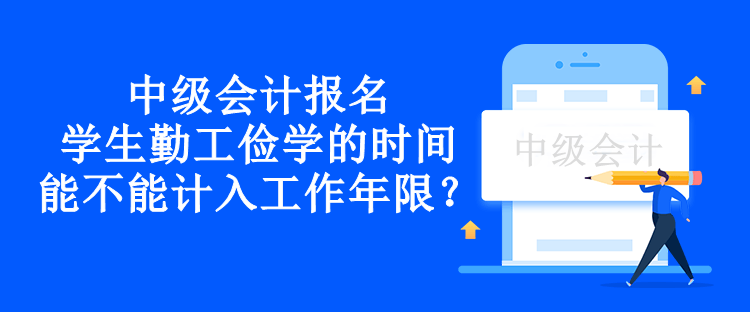 中级会计报名
学生勤工俭学的时间
能不能计入工作年限？

中级会计